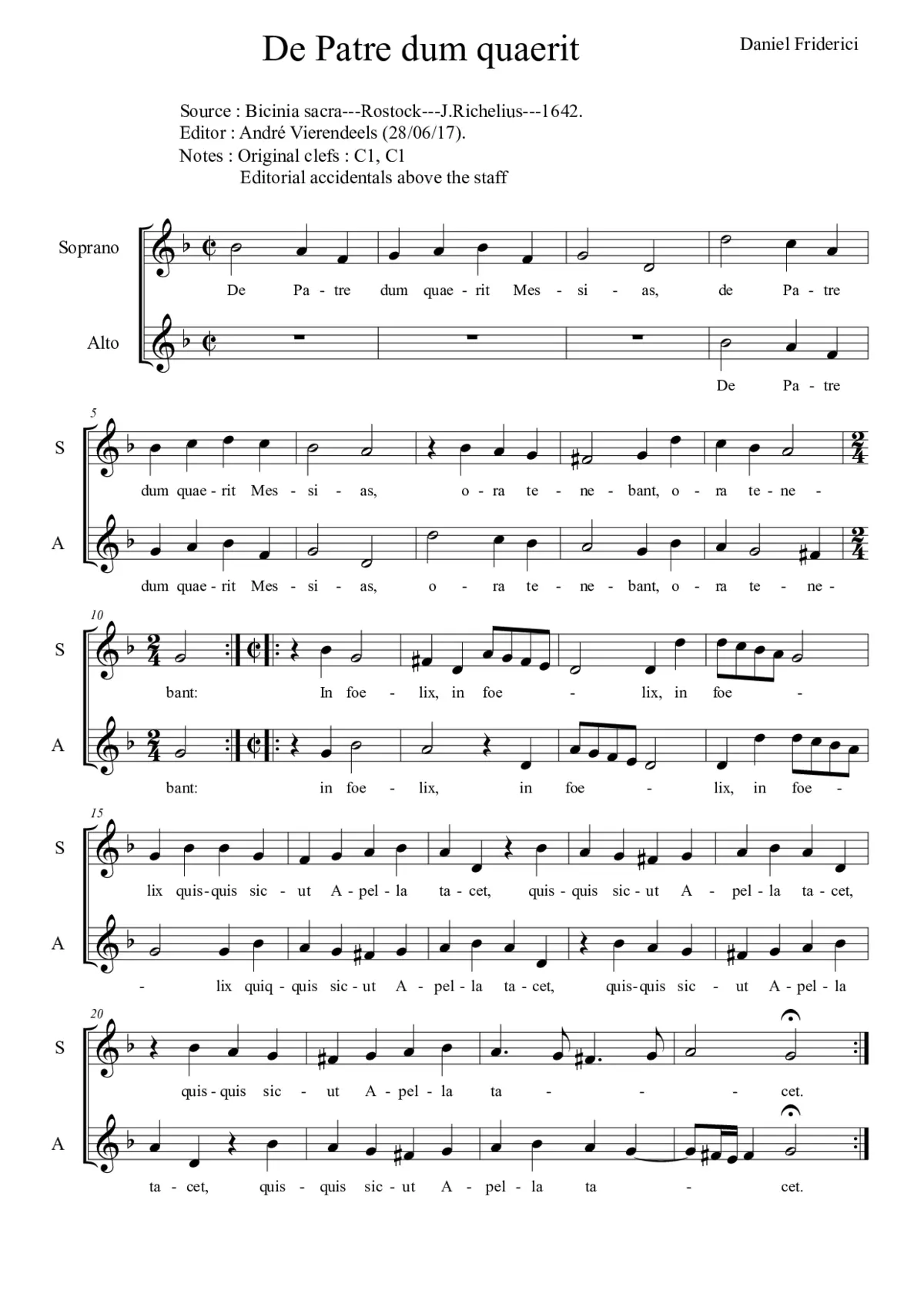 De Patre dum quaerit

Daniel Friderici

Source : Bicinia sacra---Rostock---J.Richelius---1642.
Editor : André Vierendeels (28/06/17).
Notes : Original clefs : C1, C1
Editorial accidentals above the staff

Soprano
De Pa - tre dum quae - rit Mes - si - as, de Pa - tre

Alto
De Pa - tre

5
S
dum quae - rit Mes - si - as, o - ra te - ne - bant, o - ra te - ne -

A
dum quae - rit Mes - si - as, o - ra te - ne - bant, o - ra te - ne -

10
S
bant: In foe - lix, in foe - lix, in foe -

A
bant: in foe - lix, in foe - lix, in foe -

15
S
lix quis - quis sic - ut A - pel - la ta - cet, quis - quis sic - ut A - pel - la ta - cet,

A
- lix quiq - quis sic - ut A - pel - la ta - cet, quis - quis sic - ut A - pel - la

20
S
quis - quis sic - ut A - pel - la ta - - - cet.

A
ta - cet, quis - quis sic - ut A - pel - la ta - cet.